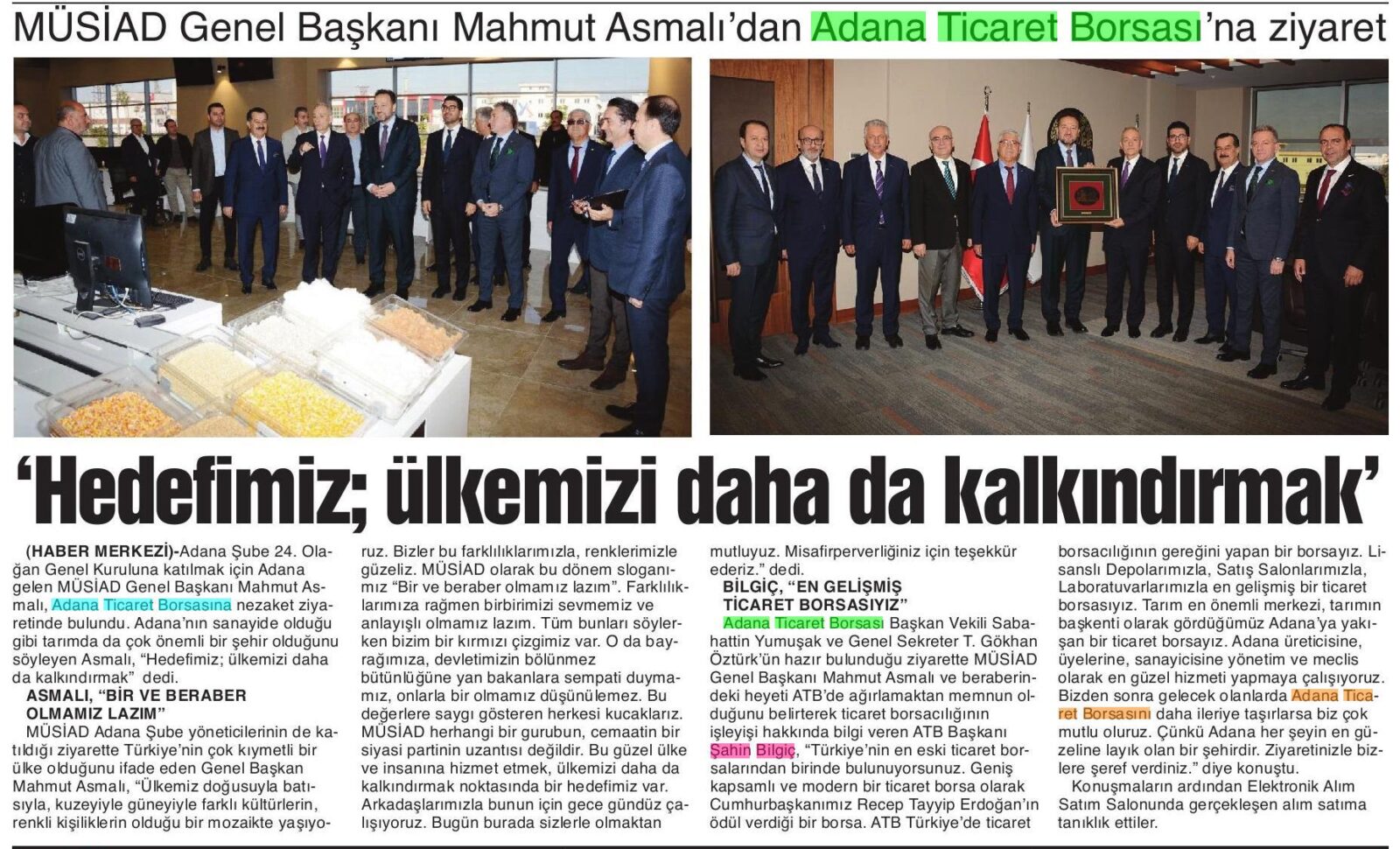 MÜSİAD Genel Başkanı Mahmut Asmalı'dan Adana Ticaret Borsası'na ziyaret

'Hedefimiz; ülkemizi daha da kalkındırmak'

(HABER MERKEZİ)-Adana Şube 24. Olağan Genel Kuruluna katılmak için Adana gelen MÜSİAD Genel Başkanı Mahmut Asmalı, Adana Ticaret Borsasına nezaket ziyaretinde bulundu. Adana'nın sanayide olduğu gibi tarımda da çok önemli bir şehir olduğunu söyleyen Asmalı, "Hedefimiz; ülkemizi daha da kalkındırmak" dedi.

ASMALI, "BİR VE BERABER OLMAMIZ LAZIM"

MÜSİAD Adana Şube yöneticilerinin de katıldığı ziyarette Türkiye'nin çok kıymetli bir ülke olduğunu ifade eden Genel Başkan Mahmut Asmalı, "Ülkemiz doğusuyla batısıyla, kuzeyiyle güneyiyle farklı kültürlerin, renkli kişiliklerin olduğu bir mozaikte yaşıyoruz. Bizler bu farklılıklarımızla, renklerimizle güzeliz. MÜSİAD olarak bu dönem sloganımız "Bir ve beraber olmamız lazım". Farklılıklarımıza rağmen birbirimizi sevmemiz ve anlayışlı olmamız lazım. Tüm bunları söylerken bizim bir kırmızı çizgimiz var. O da bayrağımıza, devletimizin bölünmez bütünlüğüne yan bakanlara sempati duymamız, onlarla bir olmamız düşünülemez. Bu değerlere saygı gösteren herkesi kucaklarız. MÜSİAD herhangi bir gurubun, cemaatin bir siyasi partinin uzantısı değildir. Bu güzel ülke ve insanına hizmet etmek, ülkemizi daha da kalkındırmak noktasında bir hedefimiz var. Arkadaşlarımızla bunun için gece gündüz çalışıyoruz. Bugün burada sizlerle olmaktan mutluyuz. Misafirperverliğiniz için teşekkür ederiz." dedi.

BİLGİÇ, "EN GELİŞMİŞ TİCARET BORSASIYIZ"

Adana Ticaret Borsası Başkan Vekili Sabahattin Yumuşak ve Genel Sekreter T. Gökhan Öztürk'ün hazır bulunduğu ziyarette MÜSİAD Genel Başkanı Mahmut Asmalı ve beraberindeki heyeti ATB'de ağırlamaktan memnun olduğunu belirterek ticaret borsacılığının işleyişi hakkında bilgi veren ATB Başkanı Şahin Bilgiç, "Türkiye'nin en eski ticaret borsalarından birinde bulunuyorsunuz. Geniş kapsamlı ve modern bir ticaret borsa olarak Cumhurbaşkanımız Recep Tayyip Erdoğan'ın ödül verdiği bir borsa. ATB Türkiye'de ticaret borsacılığının gereğini yapan bir borsayız. Lisanslı Depolarımızla, Satış Salonlarımızla, Laboratuvarlarımızla en gelişmiş bir ticaret borsasıyız. Tarım en önemli merkezi, tarımın başkenti olarak gördüğümüz Adana'ya yakışan bir ticaret borsayız. Adana üreticisine, üyelerine, sanayicisine yönetim ve meclis olarak en güzel hizmeti yapmaya çalışıyoruz. Bizden sonra gelecek olanlarda Adana Ticaret Borsasını daha ileriye taşırlarsa biz çok mutlu oluruz. Çünkü Adana her şeyin en güzeline layık olan bir şehirdir. Ziyaretinizle bizlere şeref verdiniz." diye konuştu.

Konuşmaların ardından Elektronik Alım Satım Salonunda gerçekleşen alım satıma tanıklık ettiler.